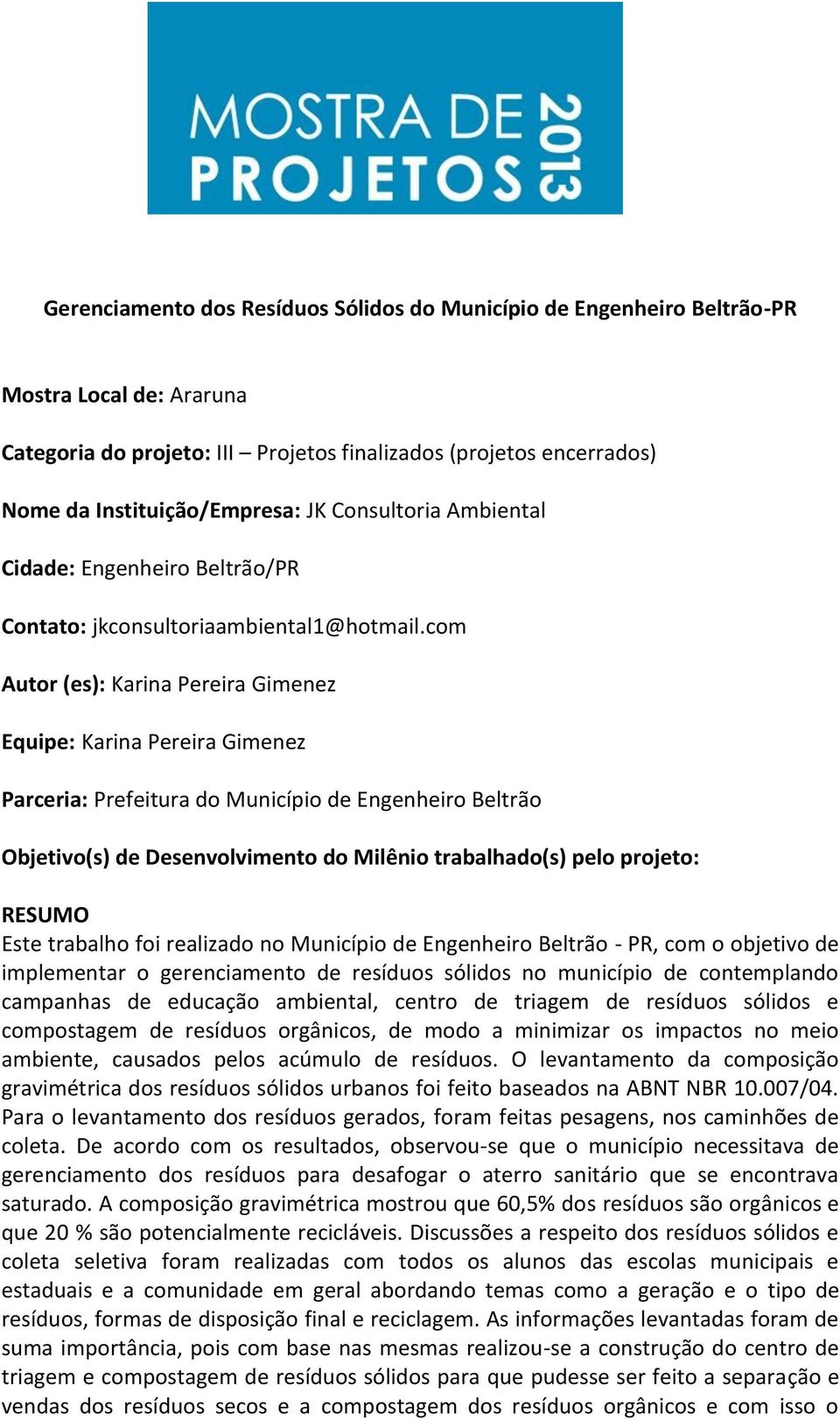 MOSTRA DE
PROJETOS 2013

Gerenciamento dos Resíduos Sólidos do Município de Engenheiro Beltrão-PR

Mostra Local de: Araruna

Categoria do projeto: III – Projetos finalizados (projetos encerrados)

Nome da Instituição/Empresa: JK Consultoria Ambiental

Cidade: Engenheiro Beltrão/PR

Contato: jkconsultoriaambiental1@hotmail.com

Autor (es): Karina Pereira Gimenez

Equipe: Karina Pereira Gimenez

Parceria: Prefeitura do Município de Engenheiro Beltrão

Objetivo(s) de Desenvolvimento do Milênio trabalhado(s) pelo projeto:

RESUMO
Este trabalho foi realizado no Município de Engenheiro Beltrão - PR, com o objetivo de implementar o gerenciamento de resíduos sólidos no município de contemplando campanhas de educação ambiental, centro de triagem de resíduos sólidos e compostagem de resíduos orgânicos, de modo a minimizar os impactos no meio ambiente, causados pelos acúmulo de resíduos. O levantamento da composição gravimétrica dos resíduos sólidos urbanos foi feito baseados na ABNT NBR 10.007/04. Para o levantamento dos resíduos gerados, foram feitas pesagens, nos caminhões de coleta. De acordo com os resultados, observou-se que o município necessitava de gerenciamento dos resíduos para desafogar o aterro sanitário que se encontrava saturado. A composição gravimétrica mostrou que 60,5% dos resíduos são orgânicos e que 20 % são potencialmente recicláveis. Discussões a respeito dos resíduos sólidos e coleta seletiva foram realizadas com todos os alunos das escolas municipais e estaduais e a comunidade em geral abordando temas como a geração e o tipo de resíduos, formas de disposição final e reciclagem. As informações levantadas foram de suma importância, pois com base nas mesmas realizou-se a construção do centro de triagem e compostagem de resíduos sólidos para que pudesse ser feito a separação e vendas dos resíduos secos e a compostagem dos resíduos orgânicos e com isso o